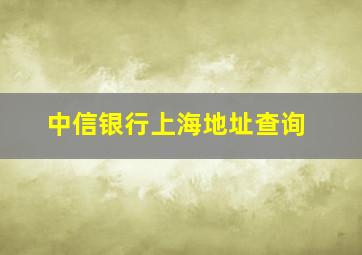 中信银行上海地址查询